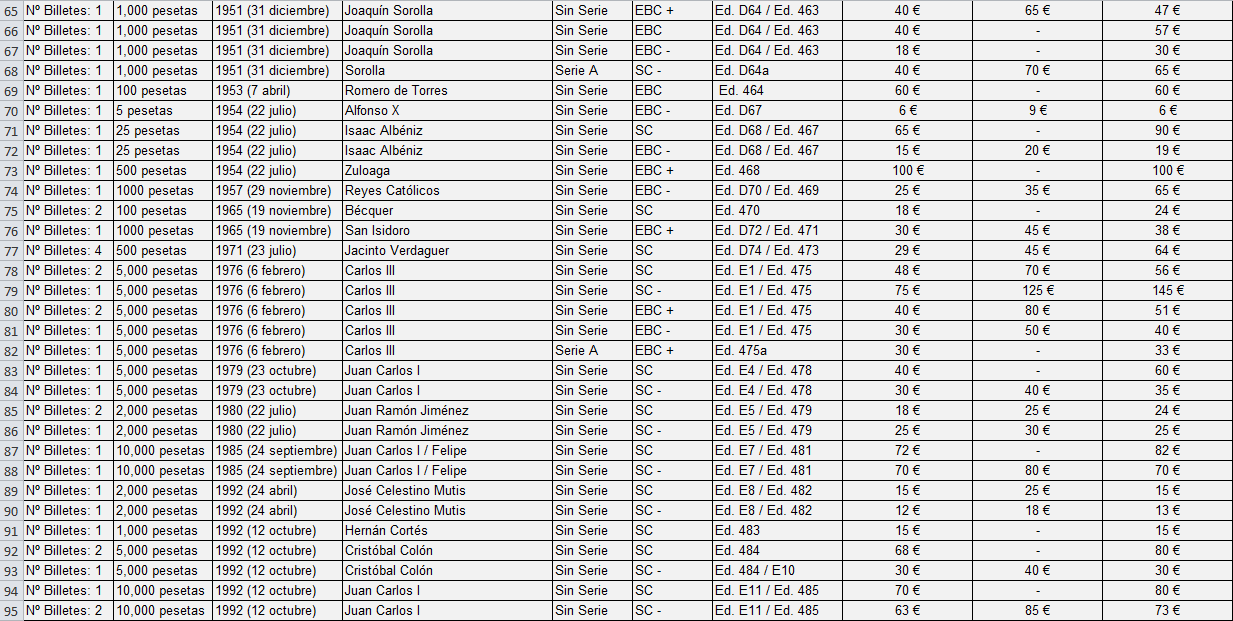 | 65 | Nº Billetes: 1 | 1,000 pesetas | 1951 (31 diciembre) | Joaquín Sorolla | Sin Serie | EBC + | Ed. D64 / Ed. 463 | 40 € | 65 € | 47 € |
|---|---|---|---|---|---|---|---|---|---|---|
| 66 | Nº Billetes: 1 | 1,000 pesetas | 1951 (31 diciembre) | Joaquín Sorolla | Sin Serie | EBC | Ed. D64 / Ed. 463 | 40 € | - | 57 € |
| 67 | Nº Billetes: 1 | 1,000 pesetas | 1951 (31 diciembre) | Joaquín Sorolla | Sin Serie | EBC - | Ed. D64 / Ed. 463 | 18 € | - | 30 € |
| 68 | Nº Billetes: 1 | 1,000 pesetas | 1951 (31 diciembre) | Sorolla | Serie A | SC - | Ed. D64a | 40 € | 70 € | 65 € |
| 69 | Nº Billetes: 1 | 100 pesetas | 1953 (7 abril) | Romero de Torres | Sin Serie | EBC | Ed. 464 | 60 € | - | 60 € |
| 70 | Nº Billetes: 1 | 5 pesetas | 1954 (22 julio) | Alfonso X | Sin Serie | EBC - | Ed. D67 | 6 € | 9 € | 6 € |
| 71 | Nº Billetes: 1 | 25 pesetas | 1954 (22 julio) | Isaac Albéniz | Sin Serie | SC | Ed. D68 / Ed. 467 | 65 € | - | 90 € |
| 72 | Nº Billetes: 1 | 25 pesetas | 1954 (22 julio) | Isaac Albéniz | Sin Serie | EBC - | Ed. D68 / Ed. 467 | 15 € | 20 € | 19 € |
| 73 | Nº Billetes: 1 | 500 pesetas | 1954 (22 julio) | Zuloaga | Sin Serie | EBC + | Ed. 468 | 100 € | - | 100 € |
| 74 | Nº Billetes: 1 | 1000 pesetas | 1957 (29 noviembre) | Reyes Católicos | Sin Serie | EBC - | Ed. D70 / Ed. 469 | 25 € | 35 € | 65 € |
| 75 | Nº Billetes: 2 | 100 pesetas | 1965 (19 noviembre) | Bécquer | Sin Serie | SC | Ed. 470 | 18 € | - | 24 € |
| 76 | Nº Billetes: 1 | 1000 pesetas | 1965 (19 noviembre) | San Isidoro | Sin Serie | EBC + | Ed. D72 / Ed. 471 | 30 € | 45 € | 38 € |
| 77 | Nº Billetes: 4 | 500 pesetas | 1971 (23 julio) | Jacinto Verdaguer | Sin Serie | SC | Ed. D74 / Ed. 473 | 29 € | 45 € | 64 € |
| 78 | Nº Billetes: 2 | 5,000 pesetas | 1976 (6 febrero) | Carlos III | Sin Serie | SC | Ed. E1 / Ed. 475 | 48 € | 70 € | 56 € |
| 79 | Nº Billetes: 1 | 5,000 pesetas | 1976 (6 febrero) | Carlos III | Sin Serie | SC - | Ed. E1 / Ed. 475 | 75 € | 125 € | 145 € |
| 80 | Nº Billetes: 2 | 5,000 pesetas | 1976 (6 febrero) | Carlos III | Sin Serie | EBC + | Ed. E1 / Ed. 475 | 40 € | 80 € | 51 € |
| 81 | Nº Billetes: 1 | 5,000 pesetas | 1976 (6 febrero) | Carlos III | Sin Serie | EBC - | Ed. E1 / Ed. 475 | 30 € | 50 € | 40 € |
| 82 | Nº Billetes: 1 | 5,000 pesetas | 1976 (6 febrero) | Carlos III | Serie A | EBC + | Ed. 475a | 30 € | - | 33 € |
| 83 | Nº Billetes: 1 | 5,000 pesetas | 1979 (23 octubre) | Juan Carlos I | Sin Serie | SC | Ed. E4 / Ed. 478 | 40 € | - | 60 € |
| 84 | Nº Billetes: 1 | 5,000 pesetas | 1979 (23 octubre) | Juan Carlos I | Sin Serie | SC - | Ed. E4 / Ed. 478 | 30 € | 40 € | 35 € |
| 85 | Nº Billetes: 2 | 2,000 pesetas | 1980 (22 julio) | Juan Ramón Jiménez | Sin Serie | SC | Ed. E5 / Ed. 479 | 18 € | 25 € | 24 € |
| 86 | Nº Billetes: 1 | 2,000 pesetas | 1980 (22 julio) | Juan Ramón Jiménez | Sin Serie | SC - | Ed. E5 / Ed. 479 | 25 € | 30 € | 25 € |
| 87 | Nº Billetes: 1 | 10,000 pesetas | 1985 (24 septiembre) | Juan Carlos I / Felipe | Sin Serie | SC | Ed. E7 / Ed. 481 | 72 € | - | 82 € |
| 88 | Nº Billetes: 1 | 10,000 pesetas | 1985 (24 septiembre) | Juan Carlos I / Felipe | Sin Serie | SC - | Ed. E7 / Ed. 481 | 70 € | 80 € | 70 € |
| 89 | Nº Billetes: 1 | 2,000 pesetas | 1992 (24 abril) | José Celestino Mutis | Sin Serie | SC | Ed. E8 / Ed. 482 | 15 € | 25 € | 15 € |
| 90 | Nº Billetes: 1 | 2,000 pesetas | 1992 (24 abril) | José Celestino Mutis | Sin Serie | SC - | Ed. E8 / Ed. 482 | 12 € | 18 € | 13 € |
| 91 | Nº Billetes: 1 | 1,000 pesetas | 1992 (12 octubre) | Hernán Cortés | Sin Serie | SC | Ed. 483 | 15 € | - | 15 € |
| 92 | Nº Billetes: 2 | 5,000 pesetas | 1992 (12 octubre) | Cristóbal Colón | Sin Serie | SC | Ed. 484 | 68 € | - | 80 € |
| 93 | Nº Billetes: 1 | 5,000 pesetas | 1992 (12 octubre) | Cristóbal Colón | Sin Serie | SC - | Ed. 484 / E10 | 30 € | 40 € | 30 € |
| 94 | Nº Billetes: 1 | 10,000 pesetas | 1992 (12 octubre) | Juan Carlos I | Sin Serie | SC | Ed. E11 / Ed. 485 | 70 € | - | 80 € |
| 95 | Nº Billetes: 2 | 10,000 pesetas | 1992 (12 octubre) | Juan Carlos I | Sin Serie | SC - | Ed. E11 / Ed. 485 | 63 € | 85 € | 73 € |